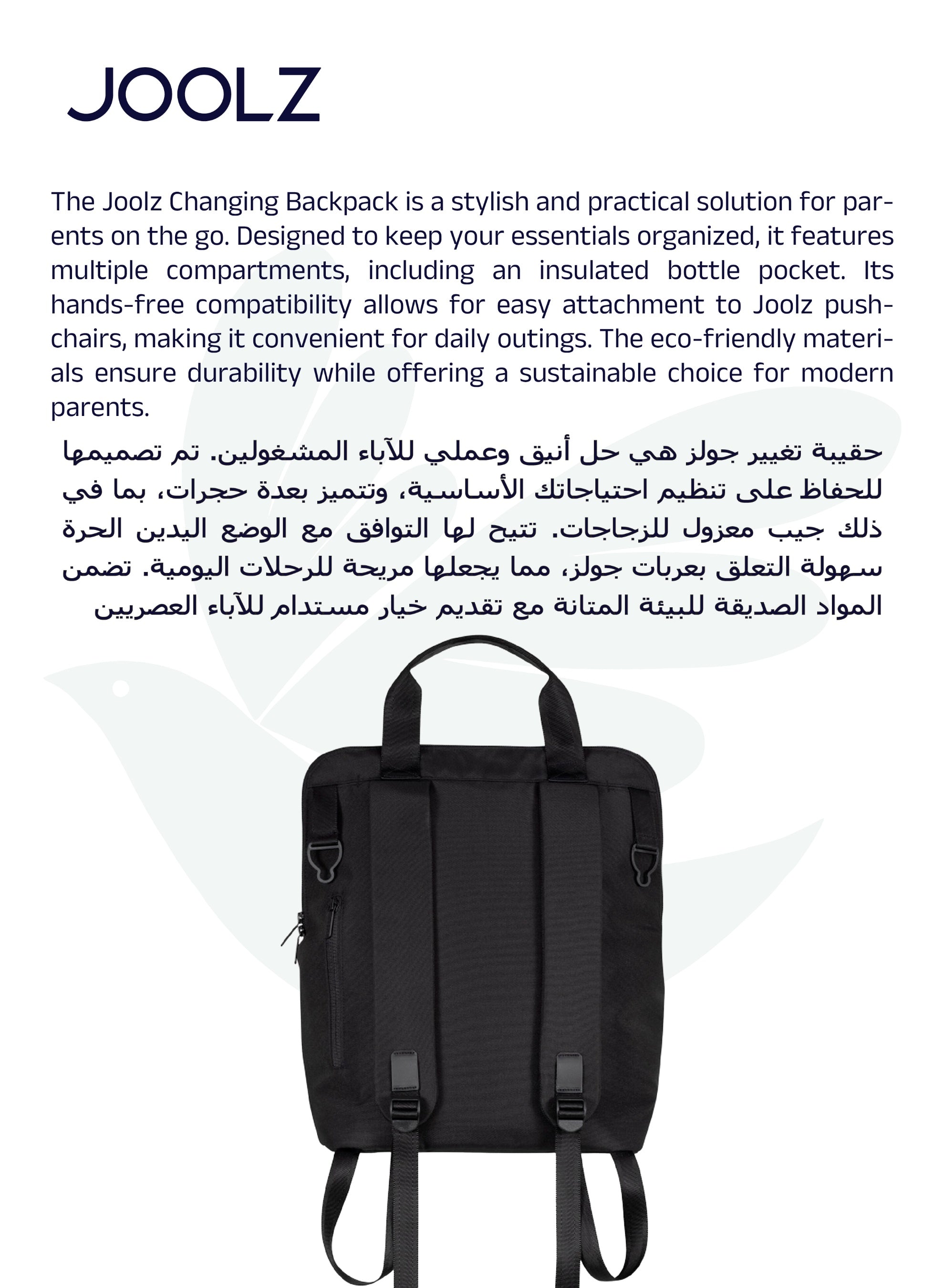 JOOLZ

The Joolz Changing Backpack is a stylish and practical solution for parents on the go. Designed to keep your essentials organized, it features multiple compartments, including an insulated bottle pocket. Its hands-free compatibility allows for easy attachment to Joolz pushchairs, making it convenient for daily outings. The eco-friendly materials ensure durability while offering a sustainable choice for modern parents.

حقيبة تغيير جولز هي حل أنيق وعملي للآباء المشغولين. تم تصميمها للحفاظ على تنظيم احتياجاتك الأساسية، وتتميز بعدة حجرات، بما في ذلك جيب معزول للزجاجات. تتيح لها التوافق مع الوضع اليدين الحرة سهولة التعلق بعربات جولز، مما يجعلها مريحة للرحلات اليومية. تضمن المواد الصديقة للبيئة المتانة مع تقديم خيار مستدام للآباء العصريين